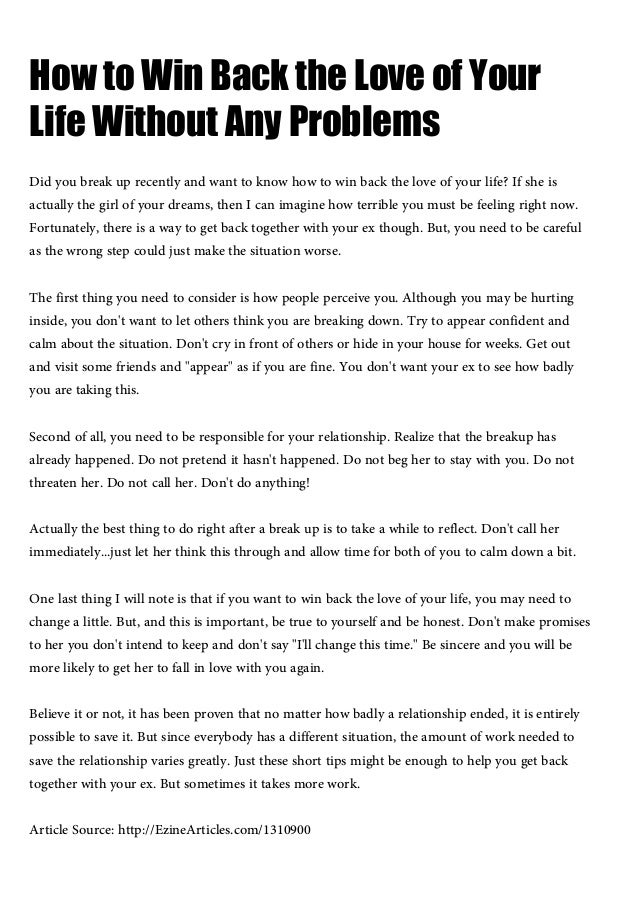 How to Win Back the Love of Your Life Without Any Problems

Did you break up recently and want to know how to win back the love of your life? If she is actually the girl of your dreams, then I can imagine how terrible you must be feeling right now. Fortunately, there is a way to get back together with your ex though. But, you need to be careful as the wrong step could just make the situation worse.

The first thing you need to consider is how people perceive you. Although you may be hurting inside, you don't want to let others think you are breaking down. Try to appear confident and calm about the situation. Don't cry in front of others or hide in your house for weeks. Get out and visit some friends and "appear" as if you are fine. You don't want your ex to see how badly you are taking this.

Second of all, you need to be responsible for your relationship. Realize that the breakup has already happened. Do not pretend it hasn't happened. Do not beg her to stay with you. Do not threaten her. Do not call her. Don't do anything!

Actually the best thing to do right after a break up is to take a while to reflect. Don't call her immediately...just let her think this through and allow time for both of you to calm down a bit.

One last thing I will note is that if you want to win back the love of your life, you may need to change a little. But, and this is important, be true to yourself and be honest. Don't make promises to her you don't intend to keep and don't say "I'll change this time." Be sincere and you will be more likely to get her to fall in love with you again.

Believe it or not, it has been proven that no matter how badly a relationship ended, it is entirely possible to save it. But since everybody has a different situation, the amount of work needed to save the relationship varies greatly. Just these short tips might be enough to help you get back together with your ex. But sometimes it takes more work.

Article Source: http://EzineArticles.com/1310900